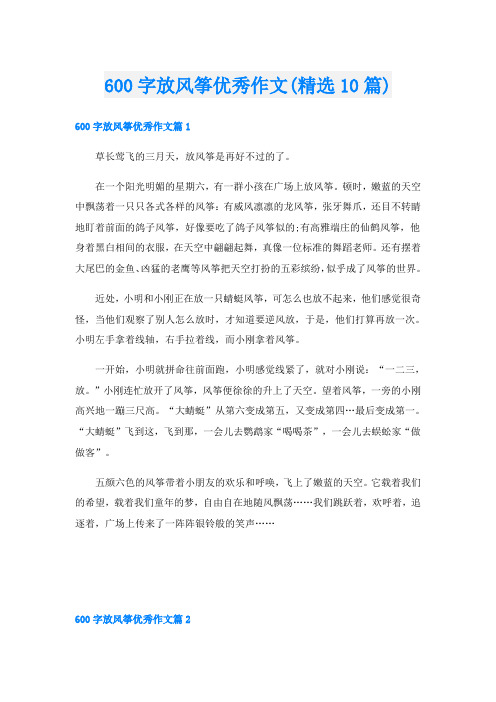 600 字放风筝优秀作文(精选 10 篇)

600 字放风筝优秀作文篇 1

草长莺飞的三月天，放风筝是再好不过的了。

在一个阳光明媚的星期六，有一群小孩在广场上放风筝。顿时，嫩蓝的天空中飘荡着一只只各式各样的风筝：有威风凛凛的龙风筝，张牙舞爪，还目不转睛地盯着前面的鸽子风筝，好像要吃了鸽子风筝似的；有高雅端庄的仙鹤风筝，他身着黑白相间的衣服，在天空中翩翩起舞，真像一位标准的舞蹈老师。还有摆着大尾巴的金鱼、凶猛的老鹰等风筝把天空打扮的五彩缤纷，似乎成了风筝的世界。

近处，小明和小刚正在放一只蜻蜓风筝，可怎么也放不起来，他们感觉很奇怪，当他们观察了别人怎么放时，才知道要逆风放，于是，他们打算再放一次。小明左手拿着线轴，右手拉着线，而小刚拿着风筝。

一开始，小明就拼命往前面跑，小明感觉线紧了，就对小刚说：“一二三，放。”小刚连忙放开了风筝，风筝便徐徐的升上了天空。望着风筝，一旁的小刚高兴地一蹦三尺高。“大蜻蜓”从第六变成第五，又变成第四…最后变成第一。“大蜻蜓”飞到这，飞到那，一会儿去鹦鹉家“喝喝茶”，一会儿去蜈蚣家“做做客”。

五颜六色的风筝带着小朋友的欢乐和呼唤，飞上了嫩蓝的天空。它载着我们的希望，载着我们童年的梦，自由自在地随风飘荡……我们跳跃着，欢呼着，追逐着，广场上传来了一阵阵银铃般的笑声……

600 字放风筝优秀作文篇 2